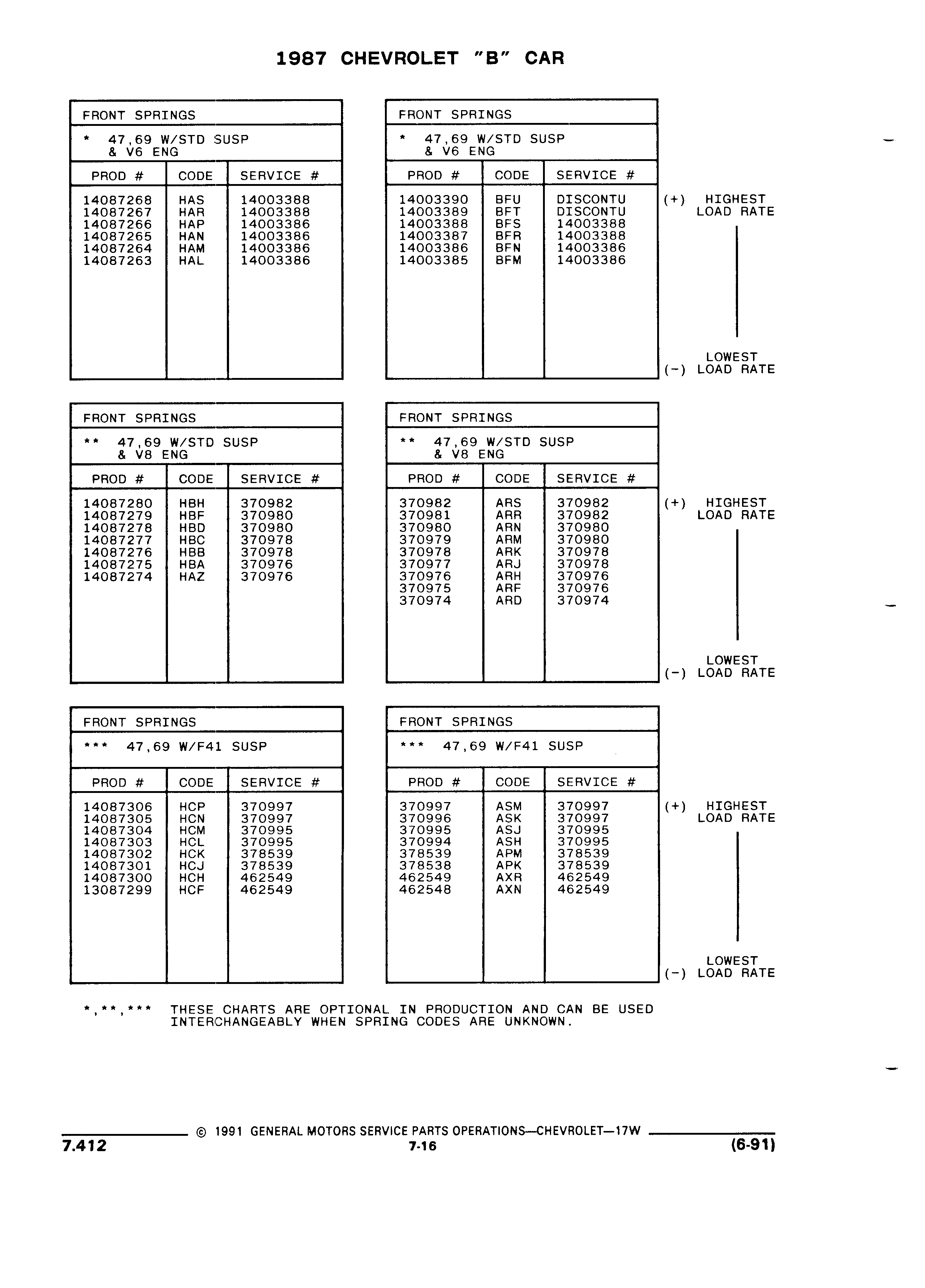 1987 CHEVROLET "B" CAR

FRONT SPRINGS

\* 47,69 W/STD SUSP & V6 ENG

| PROD # | CODE | SERVICE # |
|---|---|---|
| 14087268 | HAS | 14003388 |
| 14087267 | HAR | 14003388 |
| 14087266 | HAP | 14003386 |
| 14087265 | HAN | 14003386 |
| 14087264 | HAM | 14003386 |
| 14087263 | HAL | 14003386 |

FRONT SPRINGS

\* 47,69 W/STD SUSP & V6 ENG

| PROD # | CODE | SERVICE # |
|---|---|---|
| 14003390 | BFU | DISCONTU |
| 14003389 | BFT | DISCONTU |
| 14003388 | BFS | 14003388 |
| 14003387 | BFR | 14003388 |
| 14003386 | BFN | 14003386 |
| 14003385 | BFM | 14003386 |

(+) HIGHEST LOAD RATE

LOWEST (-) LOAD RATE

FRONT SPRINGS

\*\* 47,69 W/STD SUSP & V8 ENG

| PROD # | CODE | SERVICE # |
|---|---|---|
| 14087280 | HBH | 370982 |
| 14087279 | HBF | 370980 |
| 14087278 | HBD | 370980 |
| 14087277 | HBC | 370978 |
| 14087276 | HBB | 370978 |
| 14087275 | HBA | 370976 |
| 14087274 | HAZ | 370976 |

FRONT SPRINGS

\*\* 47,69 W/STD SUSP & V8 ENG

| PROD # | CODE | SERVICE # |
|---|---|---|
| 370982 | ARS | 370982 |
| 370981 | ARR | 370982 |
| 370980 | ARN | 370980 |
| 370979 | ARM | 370980 |
| 370978 | ARK | 370978 |
| 370977 | ARJ | 370978 |
| 370976 | ARH | 370976 |
| 370975 | ARF | 370976 |
| 370974 | ARD | 370974 |

(+) HIGHEST LOAD RATE

LOWEST (-) LOAD RATE

FRONT SPRINGS

\*\*\* 47,69 W/F41 SUSP

| PROD # | CODE | SERVICE # |
|---|---|---|
| 14087306 | HCP | 370997 |
| 14087305 | HCN | 370997 |
| 14087304 | HCM | 370995 |
| 14087303 | HCL | 370995 |
| 14087302 | HCK | 378539 |
| 14087301 | HCJ | 378539 |
| 14087300 | HCH | 462549 |
| 13087299 | HCF | 462549 |

FRONT SPRINGS

\*\*\* 47,69 W/F41 SUSP

| PROD # | CODE | SERVICE # |
|---|---|---|
| 370997 | ASM | 370997 |
| 370996 | ASK | 370997 |
| 370995 | ASJ | 370995 |
| 370994 | ASH | 370995 |
| 378539 | APM | 378539 |
| 378538 | APK | 378539 |
| 462549 | AXR | 462549 |
| 462548 | AXN | 462549 |

(+) HIGHEST LOAD RATE

LOWEST (-) LOAD RATE

\*,\*\*,\*\*\* THESE CHARTS ARE OPTIONAL IN PRODUCTION AND CAN BE USED INTERCHANGEABLY WHEN SPRING CODES ARE UNKNOWN.

© 1991 GENERAL MOTORS SERVICE PARTS OPERATIONS—CHEVROLET—17W

7.412

7-16

(6-91)